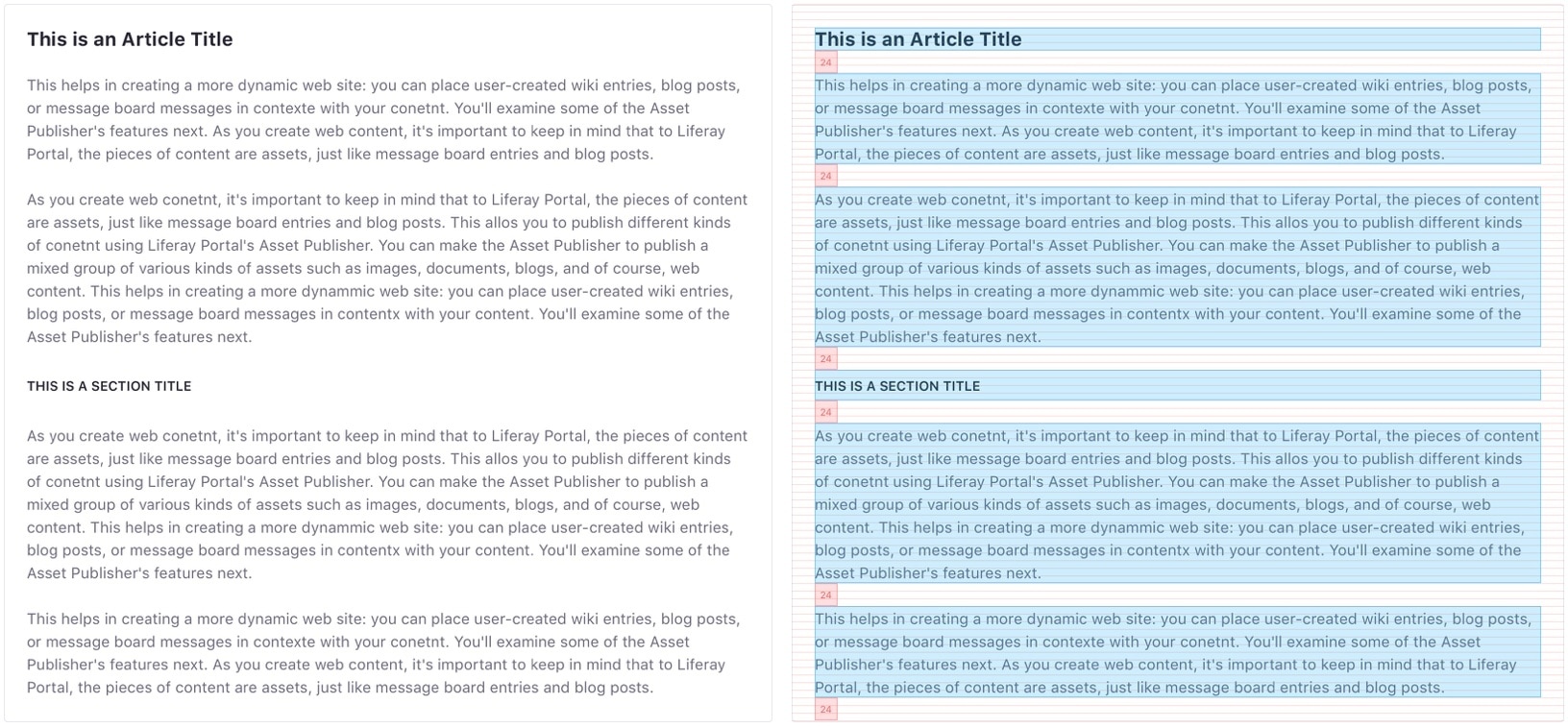 This is an Article Title

This helps in creating a more dynamic web site: you can place user-created wiki entries, blog posts, or message board messages in contexte with your conetnt. You'll examine some of the Asset Publisher's features next. As you create web content, it's important to keep in mind that to Liferay Portal, the pieces of content are assets, just like message board entries and blog posts.

As you create web conetnt, it's important to keep in mind that to Liferay Portal, the pieces of content are assets, just like message board entries and blog posts. This allos you to publish different kinds of conetnt using Liferay Portal's Asset Publisher. You can make the Asset Publisher to publish a mixed group of various kinds of assets such as images, documents, blogs, and of course, web content. This helps in creating a more dynammic web site: you can place user-created wiki entries, blog posts, or message board messages in contentx with your content. You'll examine some of the Asset Publisher's features next.

THIS IS A SECTION TITLE

As you create web conetnt, it's important to keep in mind that to Liferay Portal, the pieces of content are assets, just like message board entries and blog posts. This allos you to publish different kinds of conetnt using Liferay Portal's Asset Publisher. You can make the Asset Publisher to publish a mixed group of various kinds of assets such as images, documents, blogs, and of course, web content. This helps in creating a more dynammic web site: you can place user-created wiki entries, blog posts, or message board messages in contentx with your content. You'll examine some of the Asset Publisher's features next.

This helps in creating a more dynamic web site: you can place user-created wiki entries, blog posts, or message board messages in contexte with your conetnt. You'll examine some of the Asset Publisher's features next. As you create web content, it's important to keep in mind that to Liferay Portal, the pieces of content are assets, just like message board entries and blog posts.

This is an Article Title

24

This helps in creating a more dynamic web site: you can place user-created wiki entries, blog posts, or message board messages in contexte with your conetnt. You'll examine some of the Asset Publisher's features next. As you create web content, it's important to keep in mind that to Liferay Portal, the pieces of content are assets, just like message board entries and blog posts.

24

As you create web conetnt, it's important to keep in mind that to Liferay Portal, the pieces of content are assets, just like message board entries and blog posts. This allos you to publish different kinds of conetnt using Liferay Portal's Asset Publisher. You can make the Asset Publisher to publish a mixed group of various kinds of assets such as images, documents, blogs, and of course, web content. This helps in creating a more dynammic web site: you can place user-created wiki entries, blog posts, or message board messages in contentx with your content. You'll examine some of the Asset Publisher's features next.

24

THIS IS A SECTION TITLE

24

As you create web conetnt, it's important to keep in mind that to Liferay Portal, the pieces of content are assets, just like message board entries and blog posts. This allos you to publish different kinds of conetnt using Liferay Portal's Asset Publisher. You can make the Asset Publisher to publish a mixed group of various kinds of assets such as images, documents, blogs, and of course, web content. This helps in creating a more dynammic web site: you can place user-created wiki entries, blog posts, or message board messages in contentx with your content. You'll examine some of the Asset Publisher's features next.

24

This helps in creating a more dynamic web site: you can place user-created wiki entries, blog posts, or message board messages in contexte with your conetnt. You'll examine some of the Asset Publisher's features next. As you create web content, it's important to keep in mind that to Liferay Portal, the pieces of content are assets, just like message board entries and blog posts.

24